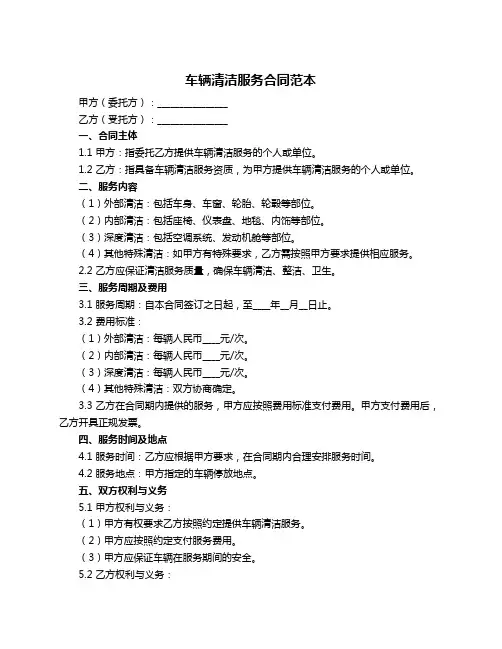 车辆清洁服务合同范本

甲方（委托方）：______________

乙方（受托方）：______________

一、合同主体

1.1 甲方：指委托乙方提供车辆清洁服务的个人或单位。

1.2 乙方：指具备车辆清洁服务资质，为甲方提供车辆清洁服务的个人或单位。

二、服务内容

（1）外部清洁：包括车身、车窗、轮胎、轮毂等部位。

（2）内部清洁：包括座椅、仪表盘、地毯、内饰等部位。

（3）深度清洁：包括空调系统、发动机舱等部位。

（4）其他特殊清洁：如甲方有特殊要求，乙方需按照甲方要求提供相应服务。

2.2 乙方应保证清洁服务质量，确保车辆清洁、整洁、卫生。

三、服务周期及费用

3.1 服务周期：自本合同签订之日起，至____年__月__日止。

3.2 费用标准：

（1）外部清洁：每辆人民币____元/次。

（2）内部清洁：每辆人民币____元/次。

（3）深度清洁：每辆人民币____元/次。

（4）其他特殊清洁：双方协商确定。

3.3 乙方在合同期内提供的服务，甲方应按照费用标准支付费用。甲方支付费用后，乙方开具正规发票。

四、服务时间及地点

4.1 服务时间：乙方应根据甲方要求，在合同期内合理安排服务时间。

4.2 服务地点：甲方指定的车辆停放地点。

五、双方权利与义务

5.1 甲方权利与义务：

（1）甲方有权要求乙方按照约定提供车辆清洁服务。

（2）甲方应按照约定支付服务费用。

（3）甲方应保证车辆在服务期间的安全。

5.2 乙方权利与义务：